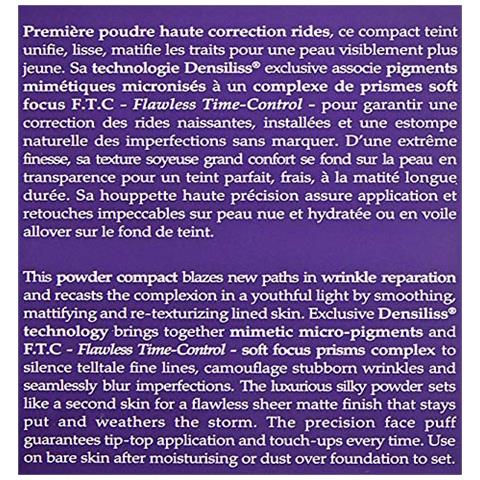 Première poudre haute correction rides, ce compact teint unifie, lisse, matifie les traits pour une peau visiblement plus jeune. Sa technologie Densiliss® exclusive associe pigments mimétiques micronisés à un complexe de prismes soft focus F.T.C - Flawless Time-Control - pour garantir une correction des rides naissantes, installées et une estompe naturelle des imperfections sans marquer. D'une extrême finesse, sa texture soyeuse grand confort se fond sur la peau en transparence pour un teint parfait, frais, à la matité longue durée. Sa houppette haute précision assure application et retouches impeccables sur peau nue et hydratée ou en voile allover sur le fond de teint.

This powder compact blazes new paths in wrinkle reparation and recasts the complexion in a youthful light by smoothing, mattifying and re-texturizing lined skin. Exclusive Densiliss® technology brings together mimetic micro-pigments and F.T.C - Flawless Time-Control - soft focus prisms complex to silence telltale fine lines, camouflage stubborn wrinkles and seamlessly blur imperfections. The luxurious silky powder sets like a second skin for a flawless sheer matte finish that stays put and weathers the storm. The precision face puff guarantees tip-top application and touch-ups every time. Use on bare skin after moisturising or dust over foundation to set.